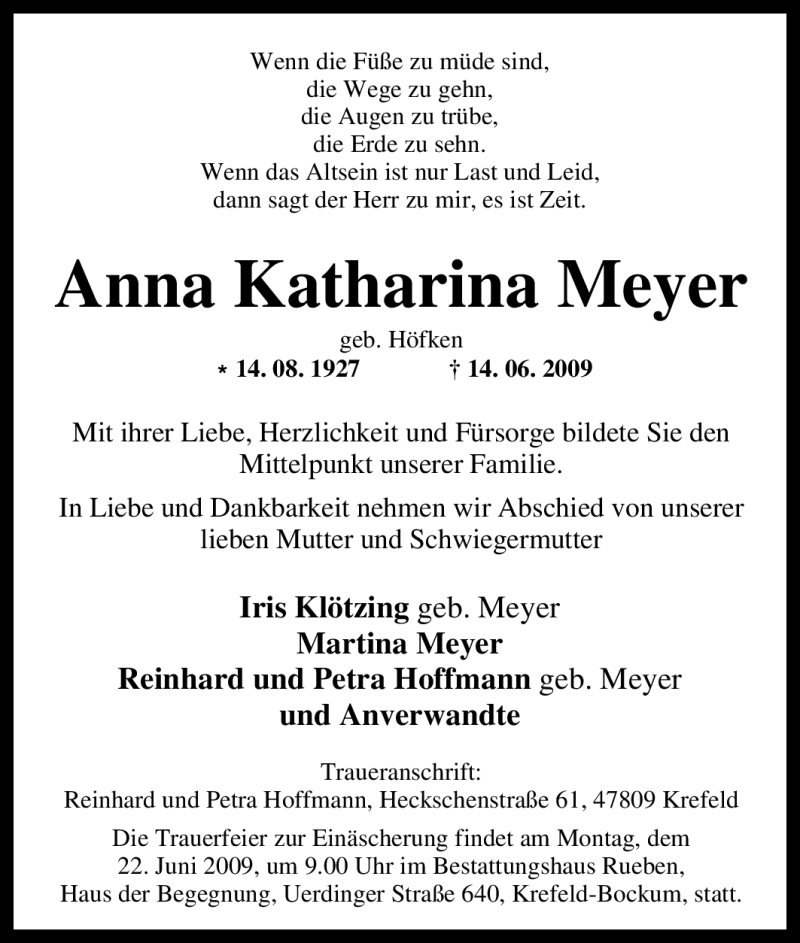 Wenn die Füße zu müde sind,
die Wege zu gehn,
die Augen zu trübe,
die Erde zu sehn.
Wenn das Altsein ist nur Last und Leid,
dann sagt der Herr zu mir, es ist Zeit.

Anna Katharina Meyer

geb. Höfken

* 14. 08. 1927 † 14. 06. 2009

Mit ihrer Liebe, Herzlichkeit und Fürsorge bildete Sie den Mittelpunkt unserer Familie.

In Liebe und Dankbarkeit nehmen wir Abschied von unserer lieben Mutter und Schwiegermutter

Iris Klötzing geb. Meyer
Martina Meyer
Reinhard und Petra Hoffmann geb. Meyer
und Anverwandte

Traueranschrift:
Reinhard und Petra Hoffmann, Heckschenstraße 61, 47809 Krefeld

Die Trauerfeier zur Einäscherung findet am Montag, dem 22. Juni 2009, um 9.00 Uhr im Bestattungshaus Rueben, Haus der Begegnung, Uerdinger Straße 640, Krefeld-Bockum, statt.